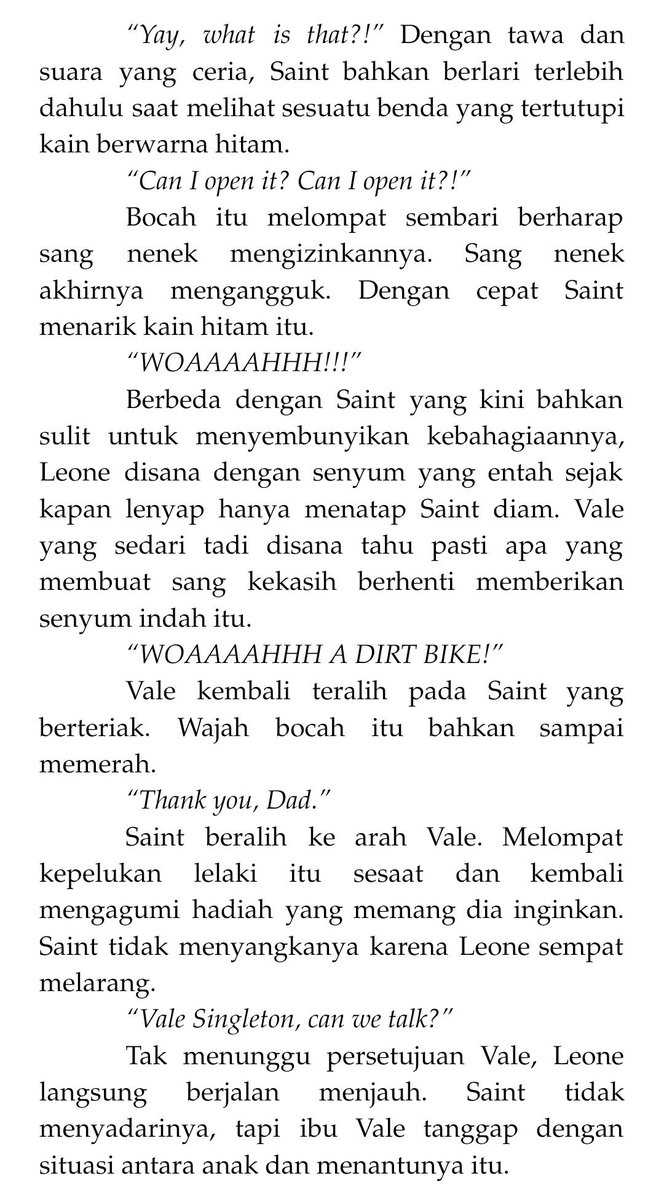 "Yay, what is that?!" Dengan tawa dan suara yang ceria, Saint bahkan berlari terlebih dahulu saat melihat sesuatu benda yang tertutupi kain berwarna hitam.

"Can I open it? Can I open it?!"

Bocah itu melompat sembari berharap sang nenek mengizinkannya. Sang nenek akhirnya mengangguk. Dengan cepat Saint menarik kain hitam itu.

"WOAAAAHHH!!!"

Berbeda dengan Saint yang kini bahkan sulit untuk menyembunyikan kebahagiaannya, Leone disana dengan senyum yang entah sejak kapan lenyap hanya menatap Saint diam. Vale yang sedari tadi disana tahu pasti apa yang membuat sang kekasih berhenti memberikan senyum indah itu.

"WOAAAAHHH A DIRT BIKE!"

Vale kembali teralih pada Saint yang berteriak. Wajah bocah itu bahkan sampai memerah.

"Thank you, Dad."

Saint beralih ke arah Vale. Melompat kepelukan lelaki itu sesaat dan kembali mengagumi hadiah yang memang dia inginkan. Saint tidak menyangkanya karena Leone sempat melarang.

"Vale Singleton, can we talk?"

Tak menunggu persetujuan Vale, Leone langsung berjalan menjauh. Saint tidak menyadarinya, tapi ibu Vale tanggap dengan situasi antara anak dan menantunya itu.